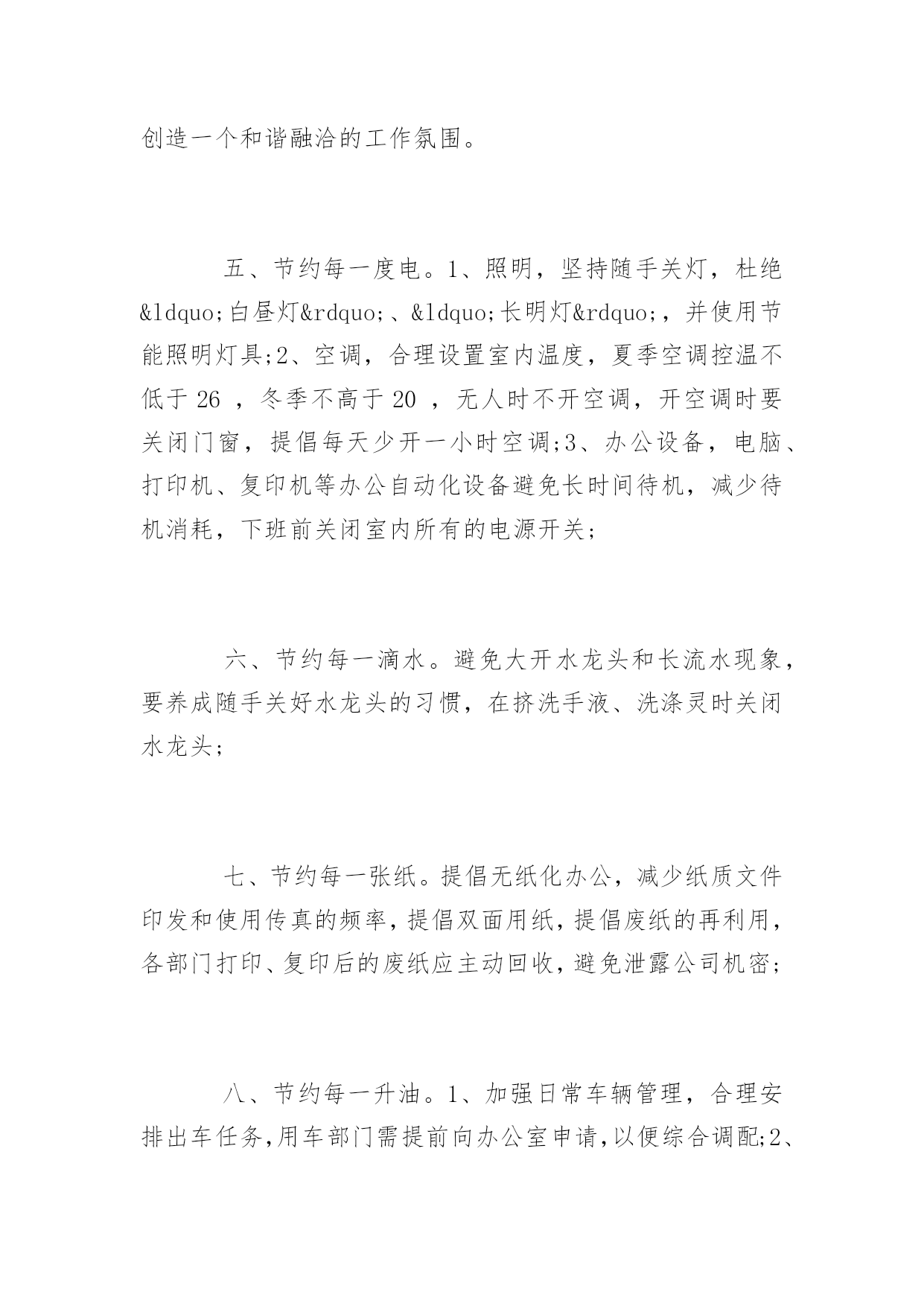 创造一个和谐融洽的工作氛围。

五、节约每一度电。1、照明，坚持随手关灯，杜绝&ldquo;白昼灯&rdquo;、&ldquo;长明灯&rdquo;，并使用节能照明灯具;2、空调，合理设置室内温度，夏季空调控温不低于 26 ，冬季不高于 20 ，无人时不开空调，开空调时要关闭门窗，提倡每天少开一小时空调;3、办公设备，电脑、打印机、复印机等办公自动化设备避免长时间待机，减少待机消耗，下班前关闭室内所有的电源开关;

六、节约每一滴水。避免大开水龙头和长流水现象，要养成随手关好水龙头的习惯，在挤洗手液、洗涤灵时关闭水龙头;

七、节约每一张纸。提倡无纸化办公，减少纸质文件印发和使用传真的频率，提倡双面用纸，提倡废纸的再利用，各部门打印、复印后的废纸应主动回收，避免泄露公司机密;

八、节约每一升油。1、加强日常车辆管理，合理安排出车任务,用车部门需提前向办公室申请,以便综合调配;2、